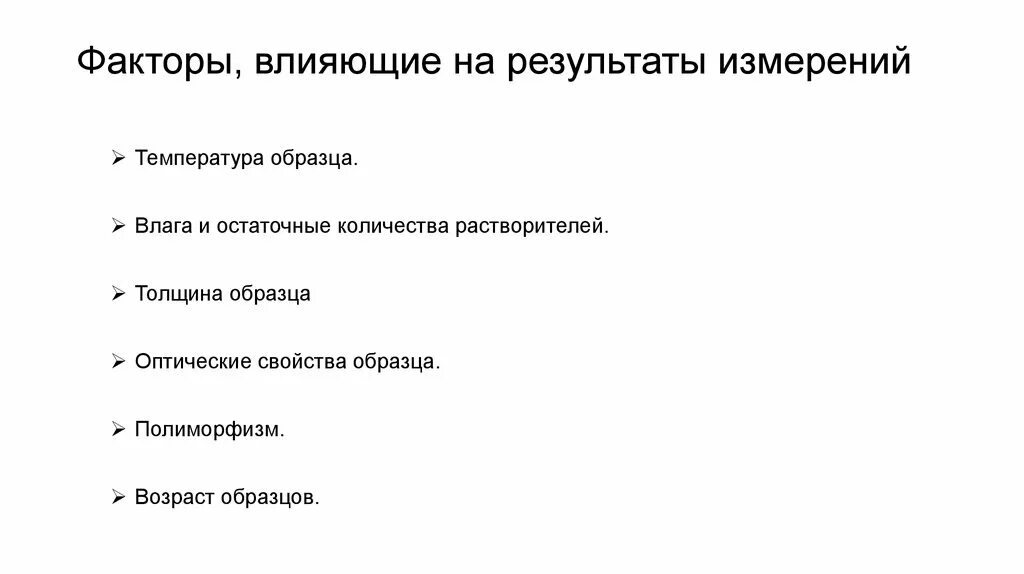 Факторы, влияющие на результаты измерений

➢ Температура образца.

➢ Влага и остаточные количества растворителей.

➢ Толщина образца

➢ Оптические свойства образца.

➢ Полиморфизм.

➢ Возраст образцов.